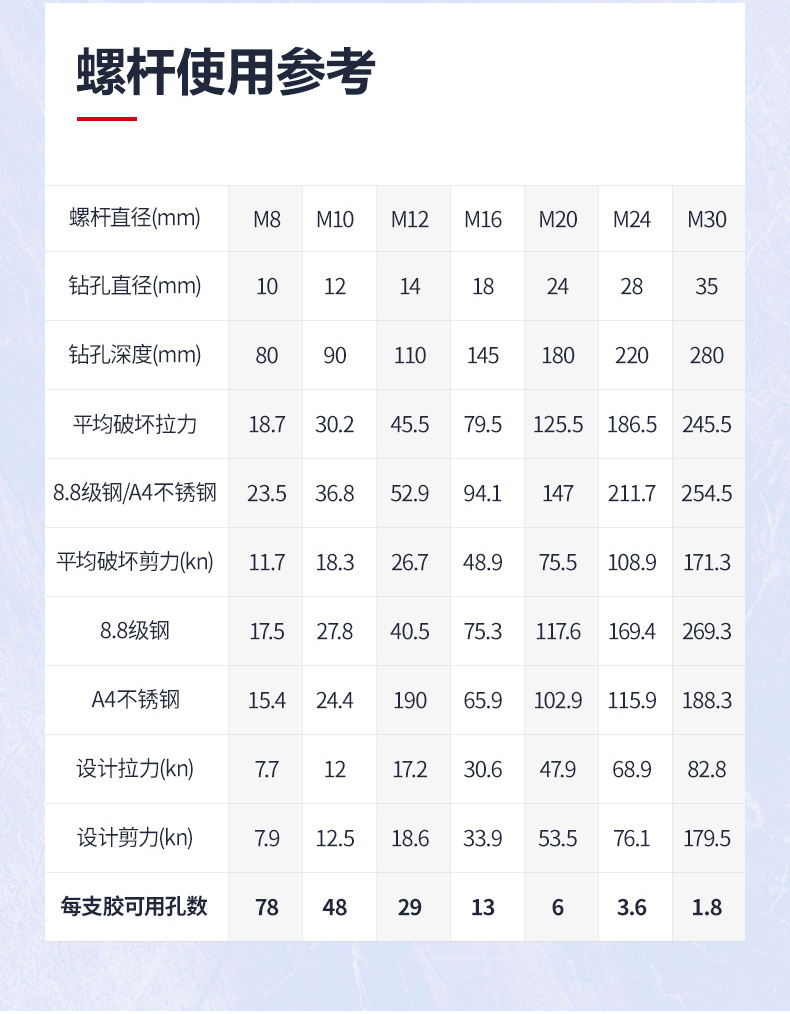 螺杆使用参考

| 螺杆直径(mm) | M8 | M10 | M12 | M16 | M20 | M24 | M30 |
|---|---|---|---|---|---|---|---|
| 钻孔直径(mm) | 10 | 12 | 14 | 18 | 24 | 28 | 35 |
| 钻孔深度(mm) | 80 | 90 | 110 | 145 | 180 | 220 | 280 |
| 平均破坏拉力 | 18.7 | 30.2 | 45.5 | 79.5 | 125.5 | 186.5 | 245.5 |
| 8.8级钢/A4不锈钢 | 23.5 | 36.8 | 52.9 | 94.1 | 147 | 211.7 | 254.5 |
| 平均破坏剪力(kn) | 11.7 | 18.3 | 26.7 | 48.9 | 75.5 | 108.9 | 171.3 |
| 8.8级钢 | 17.5 | 27.8 | 40.5 | 75.3 | 117.6 | 169.4 | 269.3 |
| A4不锈钢 | 15.4 | 24.4 | 190 | 65.9 | 102.9 | 115.9 | 188.3 |
| 设计拉力(kn) | 7.7 | 12 | 17.2 | 30.6 | 47.9 | 68.9 | 82.8 |
| 设计剪力(kn) | 7.9 | 12.5 | 18.6 | 33.9 | 53.5 | 76.1 | 179.5 |
| 每支胶可用孔数 | 78 | 48 | 29 | 13 | 6 | 3.6 | 1.8 |